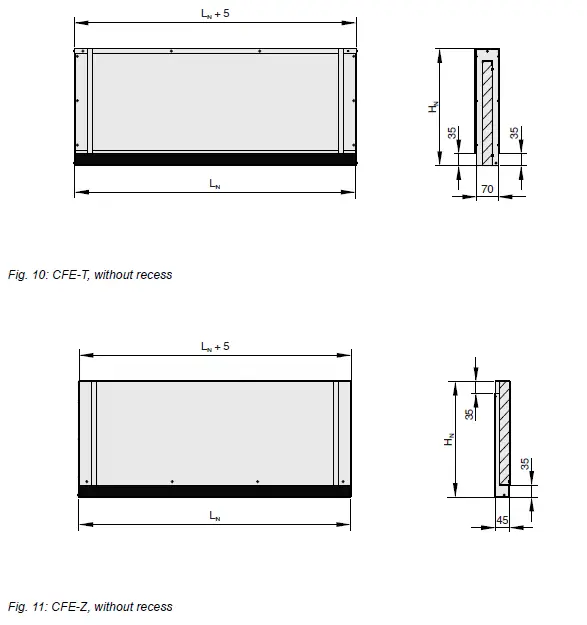 $L_N + 5$

$H_N$

35

35

$L_N$

70

Fig. 10: CFE-T, without recess

$L_N + 5$

35

$H_N$

35

$L_N$

45

Fig. 11: CFE-Z, without recess